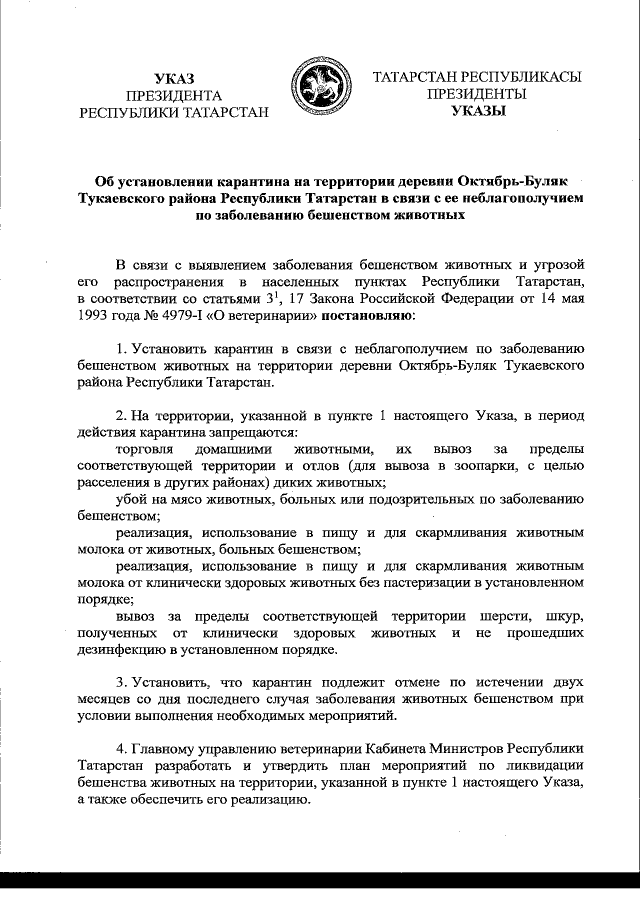 УКАЗ
ПРЕЗИДЕНТА
РЕСПУБЛИКИ ТАТАРСТАН

ТАТАРСТАН РЕСПУБЛИКАСЫ
ПРЕЗИДЕНТЫ
УКАЗЫ

Об установлении карантина на территории деревни Октябрь-Буляк Тукаевского района Республики Татарстан в связи с ее неблагополучием по заболеванию бешенством животных

В связи с выявлением заболевания бешенством животных и угрозой его распространения в населенных пунктах Республики Татарстан, в соответствии со статьями $3^1$, 17 Закона Российской Федерации от 14 мая 1993 года № 4979-I «О ветеринарии» постановляю:

1. Установить карантин в связи с неблагополучием по заболеванию бешенством животных на территории деревни Октябрь-Буляк Тукаевского района Республики Татарстан.

2. На территории, указанной в пункте 1 настоящего Указа, в период действия карантина запрещаются:
торговля домашними животными, их вывоз за пределы соответствующей территории и отлов (для вывоза в зоопарки, с целью расселения в других районах) диких животных;
убой на мясо животных, больных или подозрительных по заболеванию бешенством;
реализация, использование в пищу и для скармливания животным молока от животных, больных бешенством;
реализация, использование в пищу и для скармливания животным молока от клинически здоровых животных без пастеризации в установленном порядке;
вывоз за пределы соответствующей территории шерсти, шкур, полученных от клинически здоровых животных и не прошедших дезинфекцию в установленном порядке.

3. Установить, что карантин подлежит отмене по истечении двух месяцев со дня последнего случая заболевания животных бешенством при условии выполнения необходимых мероприятий.

4. Главному управлению ветеринарии Кабинета Министров Республики Татарстан разработать и утвердить план мероприятий по ликвидации бешенства животных на территории, указанной в пункте 1 настоящего Указа, а также обеспечить его реализацию.